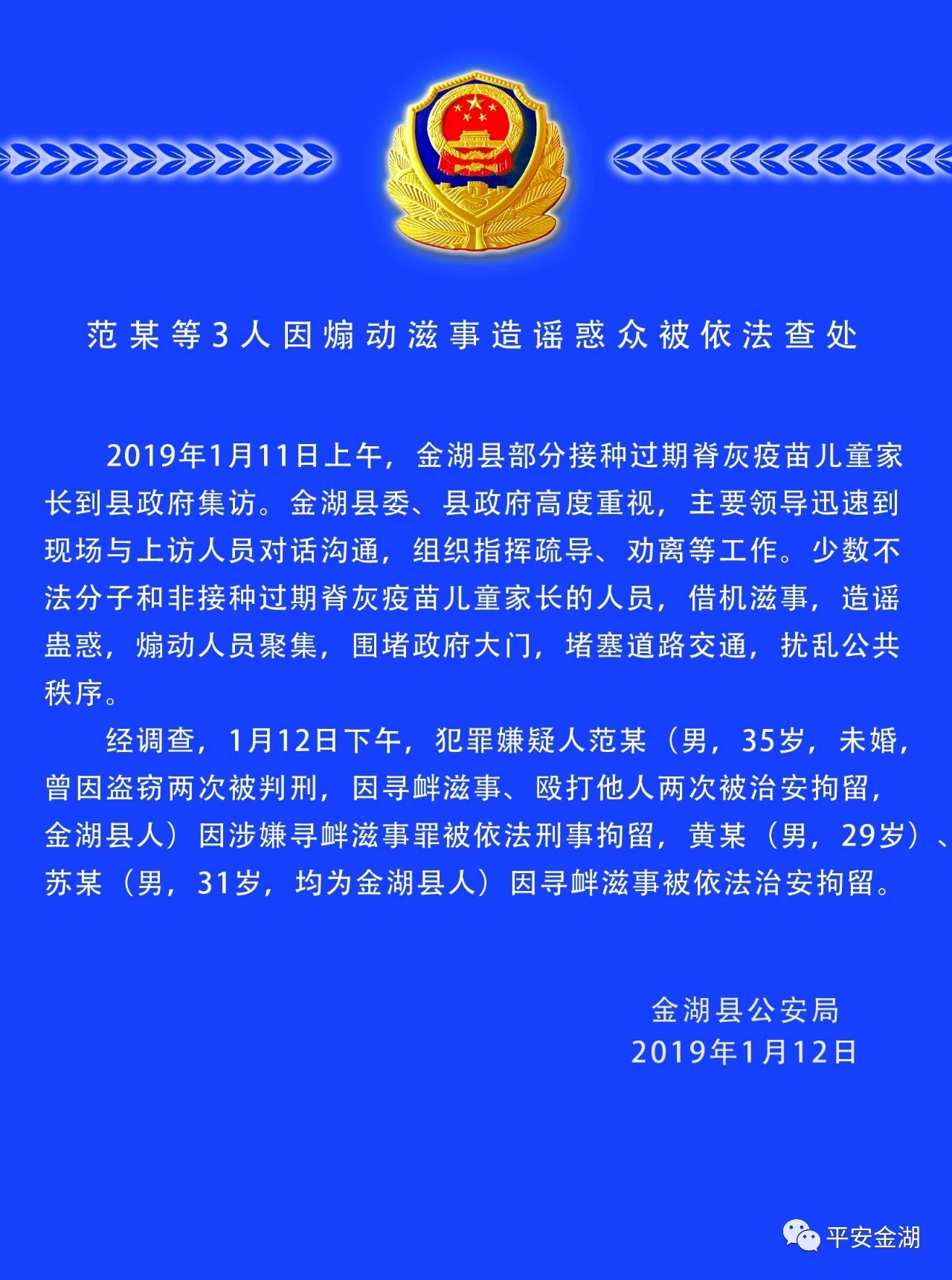 范某等3人因煽动滋事造谣惑众被依法查处

2019年1月11日上午，金湖县部分接种过期脊灰疫苗儿童家长到县政府集访。金湖县委、县政府高度重视，主要领导迅速到现场与上访人员对话沟通，组织指挥疏导、劝离等工作。少数不法分子和非接种过期脊灰疫苗儿童家长的人员，借机滋事，造谣蛊惑，煽动人员聚集，围堵政府大门，堵塞道路交通，扰乱公共秩序。

经调查，1月12日下午，犯罪嫌疑人范某（男，35岁，未婚，曾因盗窃两次被判刑，因寻衅滋事、殴打他人两次被治安拘留，金湖县人）因涉嫌寻衅滋事罪被依法刑事拘留，黄某（男，29岁）、苏某（男，31岁，均为金湖县人）因寻衅滋事被依法治安拘留。

金湖县公安局
2019年1月12日

平安金湖